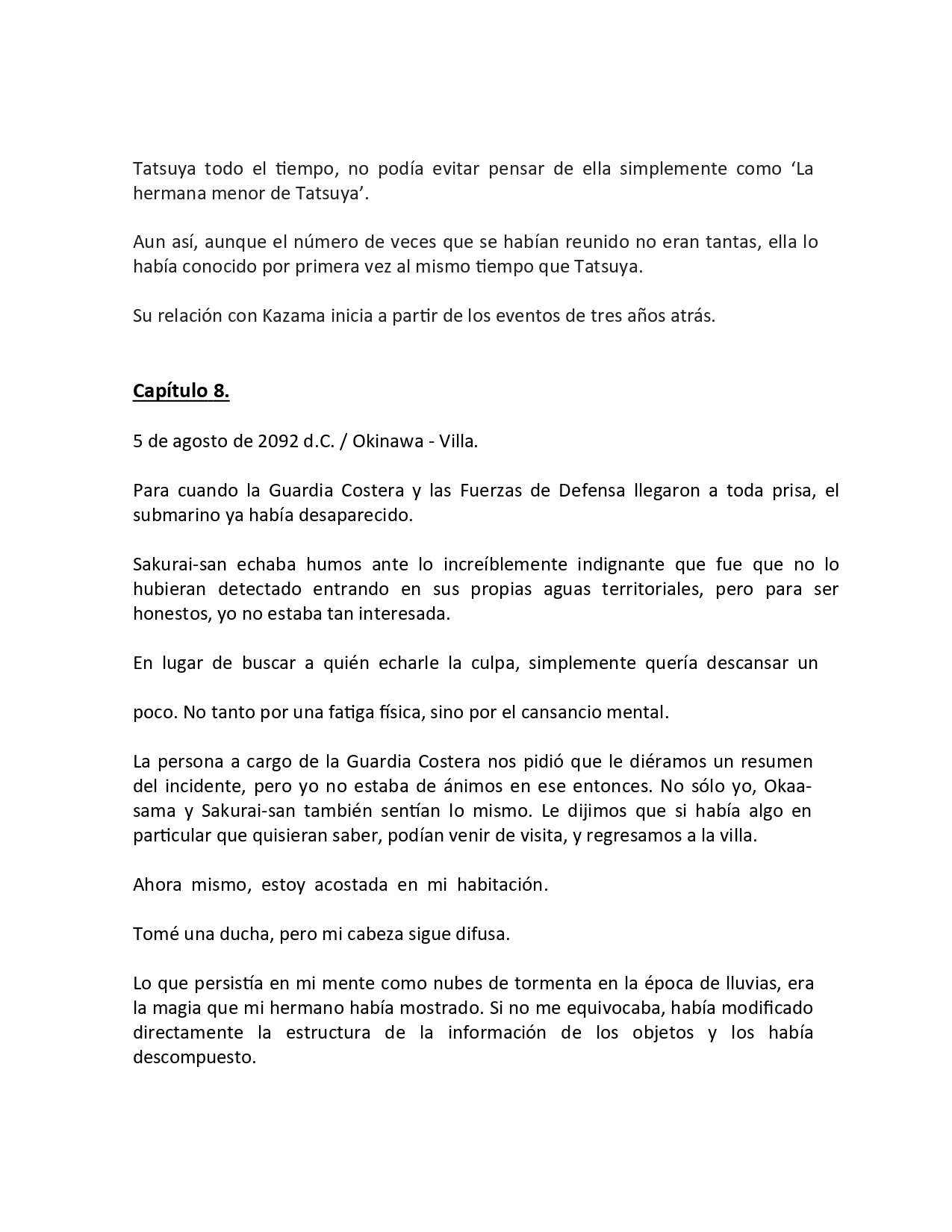 Tatsuya todo el tiempo, no podía evitar pensar de ella simplemente como ‘La hermana menor de Tatsuya’.

Aun así, aunque el número de veces que se habían reunido no eran tantas, ella lo había conocido por primera vez al mismo tiempo que Tatsuya.

Su relación con Kazama inicia a partir de los eventos de tres años atrás.

Capítulo 8.

5 de agosto de 2092 d.C. / Okinawa - Villa.

Para cuando la Guardia Costera y las Fuerzas de Defensa llegaron a toda prisa, el submarino ya había desaparecido.

Sakurai-san echaba humos ante lo increíblemente indignante que fue que no lo hubieran detectado entrando en sus propias aguas territoriales, pero para ser honestos, yo no estaba tan interesada.

En lugar de buscar a quién echarle la culpa, simplemente quería descansar un

poco. No tanto por una fatiga física, sino por el cansancio mental.

La persona a cargo de la Guardia Costera nos pidió que le diéramos un resumen del incidente, pero yo no estaba de ánimos en ese entonces. No sólo yo, Okaa-sama y Sakurai-san también sentían lo mismo. Le dijimos que si había algo en particular que quisieran saber, podían venir de visita, y regresamos a la villa.

Ahora mismo, estoy acostada en mi habitación.

Tomé una ducha, pero mi cabeza sigue difusa.

Lo que persistía en mi mente como nubes de tormenta en la época de lluvias, era la magia que mi hermano había mostrado. Si no me equivocaba, había modificado directamente la estructura de la información de los objetos y los había descompuesto.